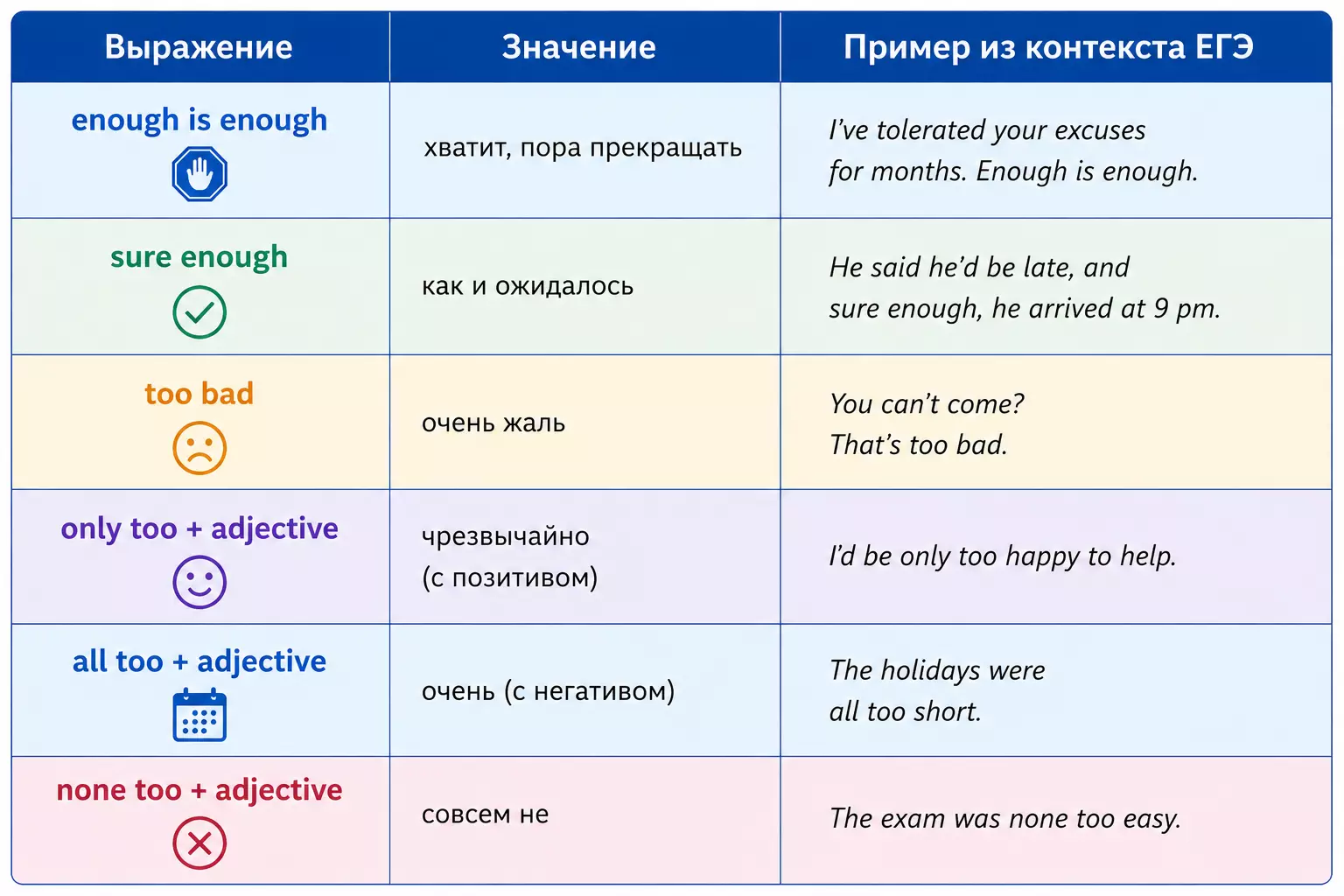 | Выражение | Значение | Пример из контекста ЕГЭ |
|---|---|---|
| enough is enough | хватит, пора прекращать | I've tolerated your excuses for months. Enough is enough. |
| sure enough | как и ожидалось | He said he'd be late, and sure enough, he arrived at 9 pm. |
| too bad | очень жаль | You can't come? That's too bad. |
| only too + adjective | чрезвычайно (с позитивом) | I'd be only too happy to help. |
| all too + adjective | очень (с негативом) | The holidays were all too short. |
| none too + adjective | совсем не | The exam was none too easy. |